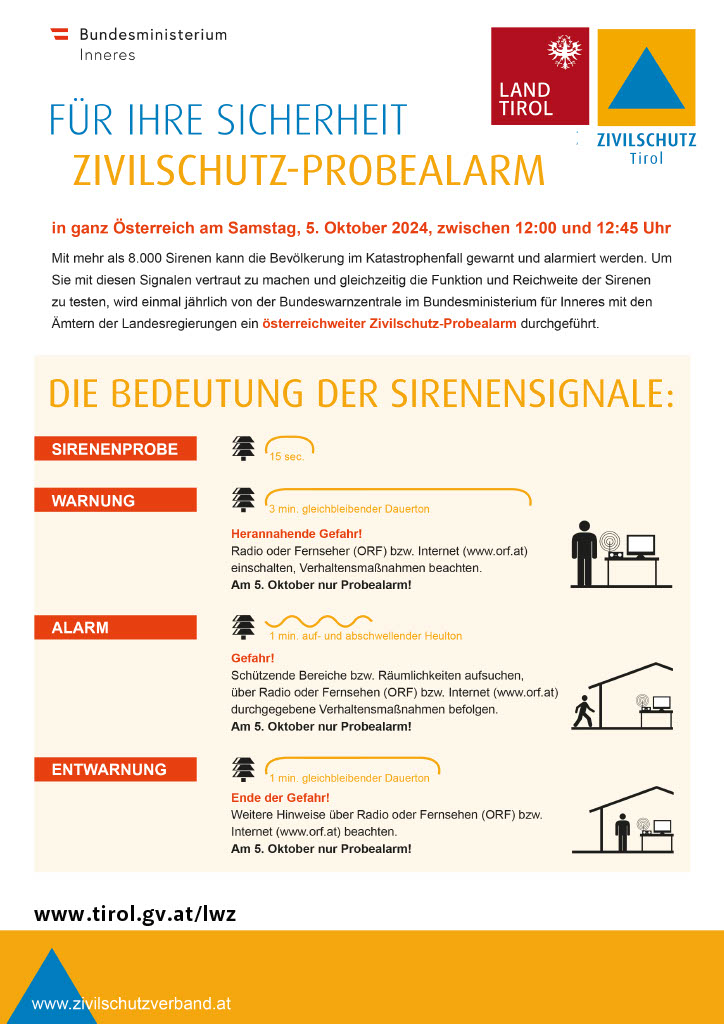 Bundesministerium
Inneres

LAND
TIROL

ZIVILSCHUTZ
Tirol

FÜR IHRE SICHERHEIT
ZIVILSCHUTZ-PROBEALARM

in ganz Österreich am Samstag, 5. Oktober 2024, zwischen 12:00 und 12:45 Uhr

Mit mehr als 8.000 Sirenen kann die Bevölkerung im Katastrophenfall gewarnt und alarmiert werden. Um Sie mit diesen Signalen vertraut zu machen und gleichzeitig die Funktion und Reichweite der Sirenen zu testen, wird einmal jährlich von der Bundeswarnzentrale im Bundesministerium für Inneres mit den Ämtern der Landesregierungen ein österreichweiter Zivilschutz-Probealarm durchgeführt.

DIE BEDEUTUNG DER SIRENENSIGNALE:

SIRENENPROBE
15 sec.

WARNUNG
3 min. gleichbleibender Dauerton
Herannahende Gefahr!
Radio oder Fernseher (ORF) bzw. Internet (www.orf.at) einschalten, Verhaltensmaßnahmen beachten.
Am 5. Oktober nur Probealarm!

ALARM
1 min. auf- und abschwellender Heulton
Gefahr!
Schützende Bereiche bzw. Räumlichkeiten aufsuchen, über Radio oder Fernsehen (ORF) bzw. Internet (www.orf.at) durchgegebene Verhaltensmaßnahmen befolgen.
Am 5. Oktober nur Probealarm!

ENTWARNUNG
1 min. gleichbleibender Dauerton
Ende der Gefahr!
Weitere Hinweise über Radio oder Fernsehen (ORF) bzw. Internet (www.orf.at) beachten.
Am 5. Oktober nur Probealarm!

www.tirol.gv.at/lwz

www.zivilschutzverband.at